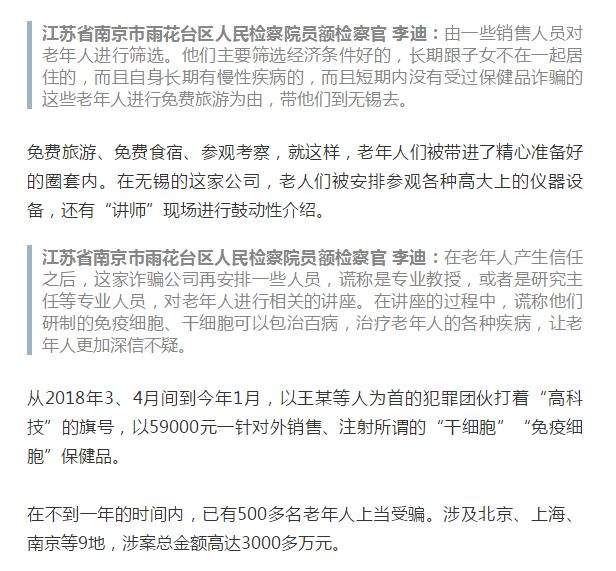 江苏省南京市雨花台区人民检察院员额检察官 李迪：由一些销售人员对老年人进行筛选。他们主要筛选经济条件好的，长期跟子女不在一起居住的，而且自身长期有慢性疾病的，而且短期内没有受过保健品诈骗的这些老年人进行免费旅游为由，带他们到无锡去。

免费旅游、免费食宿、参观考察，就这样，老年人们被带进了精心准备好的圈套内。在无锡的这家公司，老人们被安排参观各种高大上的仪器设备，还有“讲师”现场进行鼓动性介绍。

江苏省南京市雨花台区人民检察院员额检察官 李迪：在老年人产生信任之后，这家诈骗公司再安排一些人员，谎称是专业教授，或者是研究主任等专业人员，对老年人进行相关的讲座。在讲座的过程中，谎称他们研制的免疫细胞、干细胞可以包治百病，治疗老年人的各种疾病，让老年人更加深信不疑。

从2018年3、4月间到今年1月，以王某等人为首的犯罪团伙打着“高科技”的旗号，以59000元一针对外销售、注射所谓的“干细胞”“免疫细胞”保健品。

在不到一年的时间内，已有500多名老年人上当受骗。涉及北京、上海、南京等9地，涉案总金额高达3000多万元。